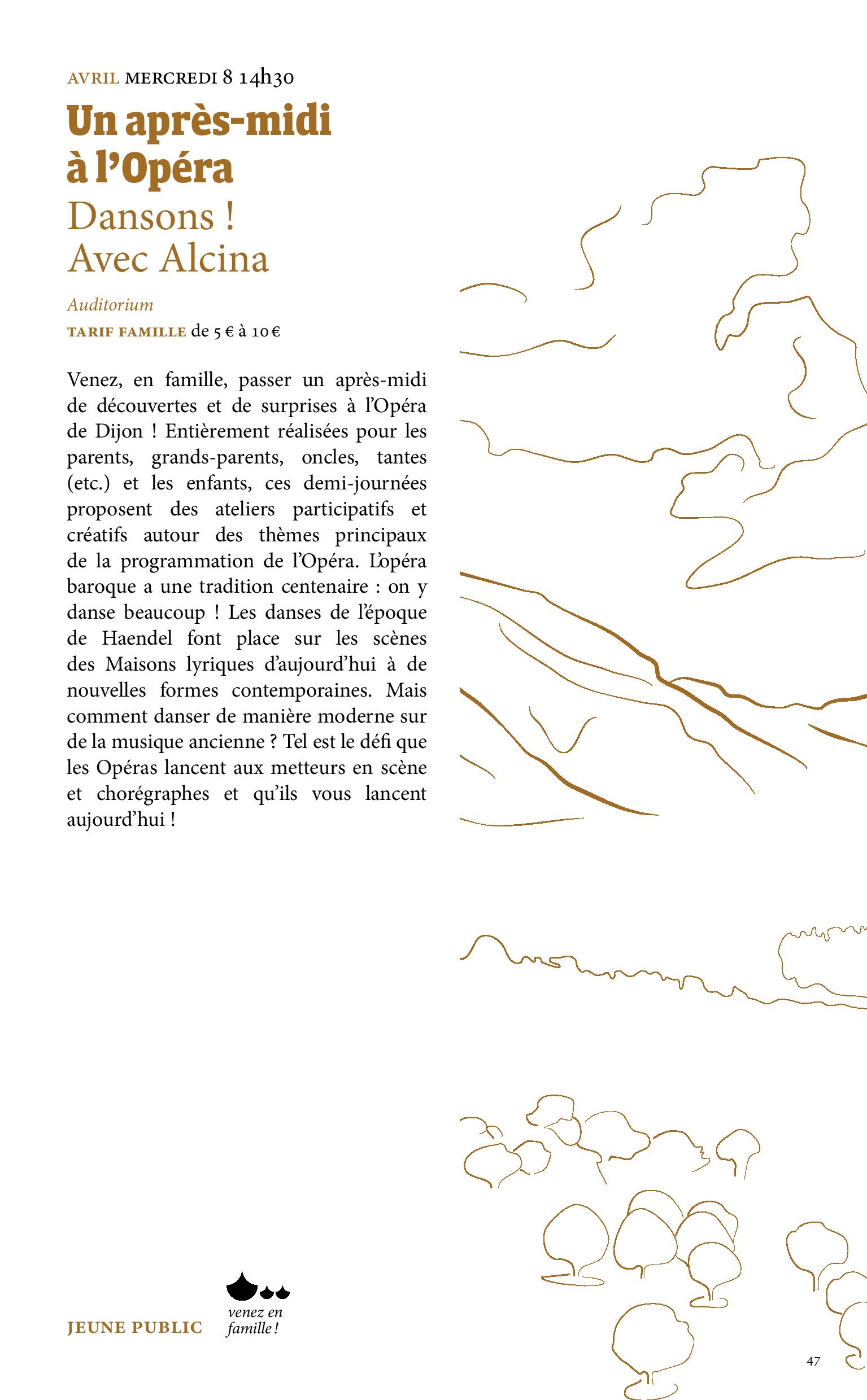 AVRIL MERCREDI 8 14h30

Un après-midi à l'Opéra

Dansons ! Avec Alcina

Auditorium

TARIF FAMILLE de 5 € à 10 €

Venez, en famille, passer un après-midi de découvertes et de surprises à l'Opéra de Dijon ! Entièrement réalisées pour les parents, grands-parents, oncles, tantes (etc.) et les enfants, ces demi-journées proposent des ateliers participatifs et créatifs autour des thèmes principaux de la programmation de l'Opéra. L'opéra baroque a une tradition centenaire : on y danse beaucoup ! Les danses de l'époque de Haendel font place sur les scènes des Maisons lyriques d'aujourd'hui à de nouvelles formes contemporaines. Mais comment danser de manière moderne sur de la musique ancienne ? Tel est le défi que les Opéras lancent aux metteurs en scène et chorégraphes et qu'ils vous lancent aujourd'hui !

JEUNE PUBLIC

venez en famille !

47